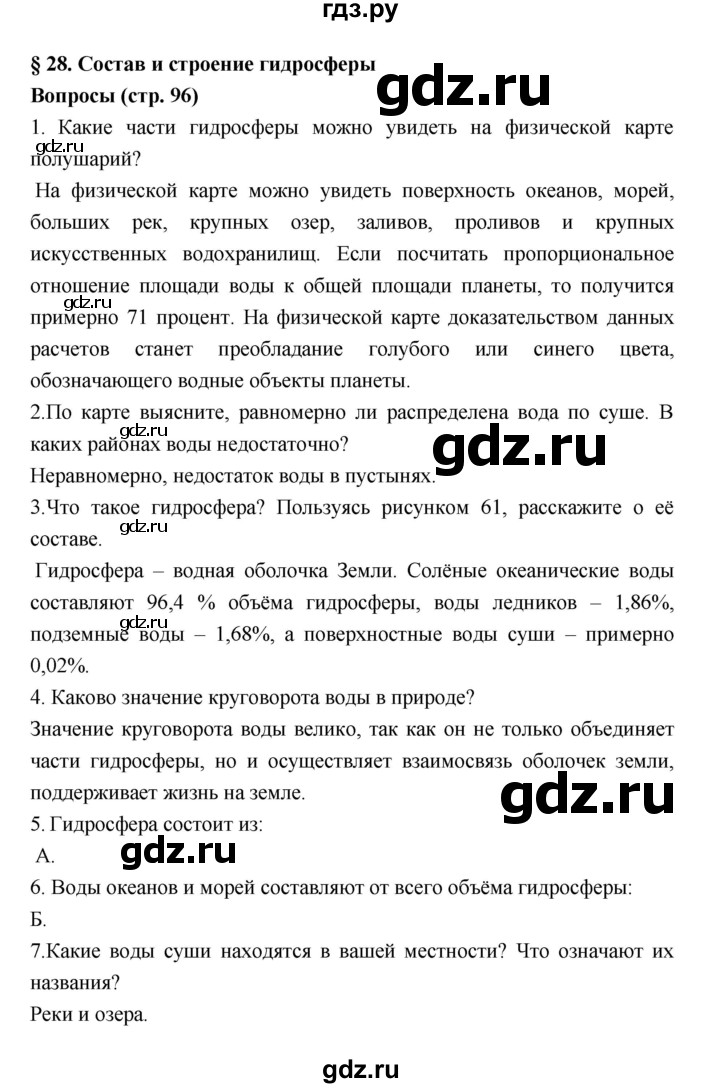 гдз.ру

§ 28. Состав и строение гидросферы

gdz.ru

Вопросы (стр. 96)

1. Какие части гидросферы можно увидеть на физической карте полушарий?

gdz.ru

На физической карте можно увидеть поверхность океанов, морей, больших рек, крупных озер, заливов, проливов и крупных искусственных водохранилищ. Если посчитать пропорциональное отношение площади воды к общей площади планеты, то получится примерно 71 процент. На физической карте доказательством данных расчетов станет преобладание голубого или синего цвета, обозначающего водные объекты планеты.

gdz.ru

2.По карте выясните, равномерно ли распределена вода по суше. В каких районах воды недостаточно?

gdz.ru

Неравномерно, недостаток воды в пустынях.

3.Что такое гидросфера? Пользуясь рисунком 61, расскажите о её составе.

gdz.ru

Гидросфера – водная оболочка Земли. Солёные океанические воды составляют 96,4 % объёма гидросферы, воды ледников – 1,86%, подземные воды – 1,68%, а поверхностные воды суши – примерно 0,02%.

gdz.ru

4. Каково значение круговорота воды в природе?

Значение круговорота воды велико, так как он не только объединяет части гидросферы, но и осуществляет взаимосвязь оболочек земли, поддерживает жизнь на земле.

gdz.ru

5. Гидросфера состоит из:

А.

gdz.ru

6. Воды океанов и морей составляют от всего объёма гидросферы:

Б.

7.Какие воды суши находятся в вашей местности? Что означают их названия?

Реки и озера.

gdz.ru